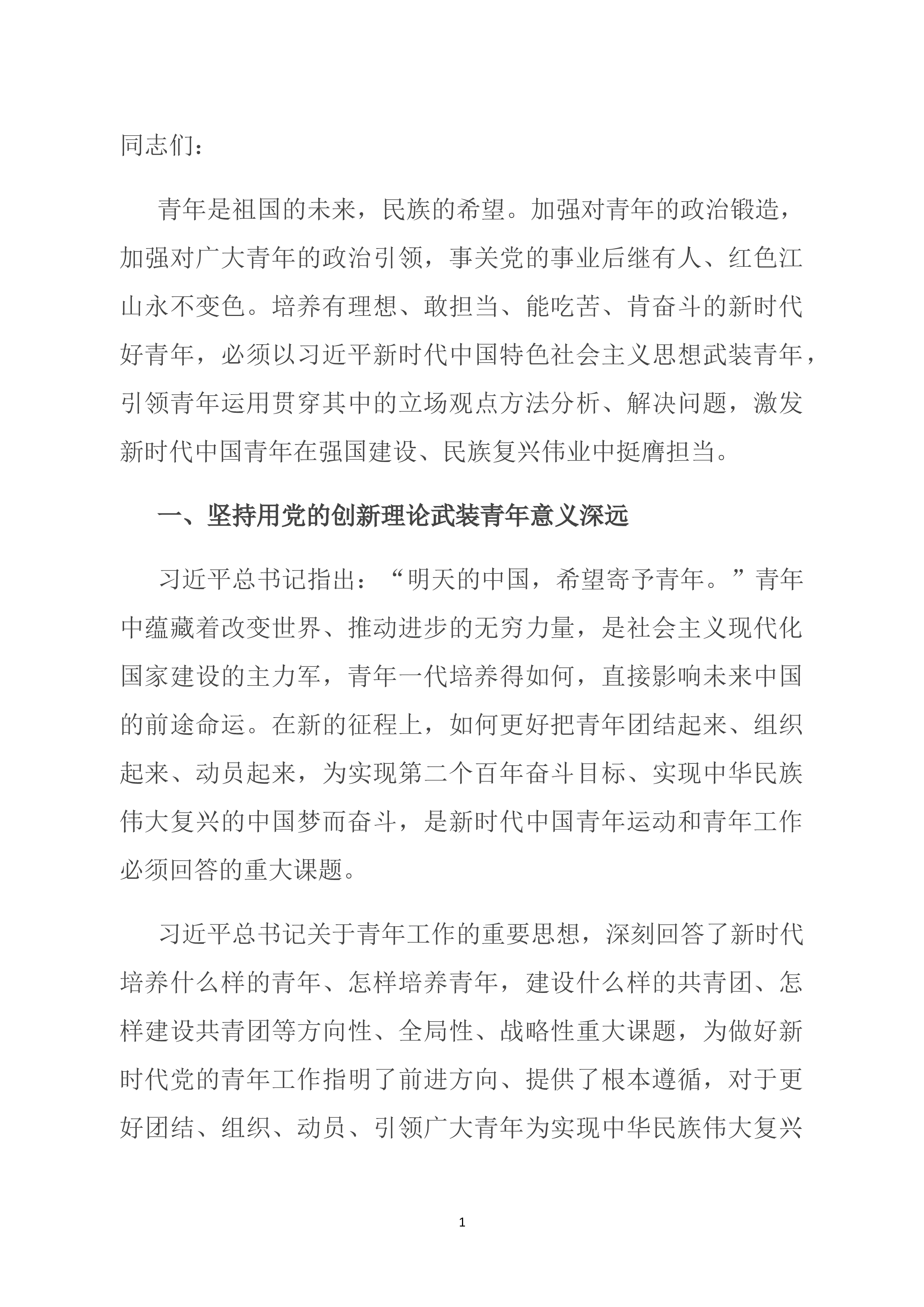 同志们：

青年是祖国的未来，民族的希望。加强对青年的政治锻造，加强对广大青年的政治引领，事关党的事业后继有人、红色江山永不变色。培养有理想、敢担当、能吃苦、肯奋斗的新时代好青年，必须以习近平新时代中国特色社会主义思想武装青年，引领青年运用贯穿其中的立场观点方法分析、解决问题，激发新时代中国青年在强国建设、民族复兴伟业中挺膺担当。

一、坚持用党的创新理论武装青年意义深远

习近平总书记指出：“明天的中国，希望寄予青年。”青年中蕴藏着改变世界、推动进步的无穷力量，是社会主义现代化国家建设的主力军，青年一代培养得如何，直接影响未来中国的前途命运。在新的征程上，如何更好把青年团结起来、组织起来、动员起来，为实现第二个百年奋斗目标、实现中华民族伟大复兴的中国梦而奋斗，是新时代中国青年运动和青年工作必须回答的重大课题。

习近平总书记关于青年工作的重要思想，深刻回答了新时代培养什么样的青年、怎样培养青年，建设什么样的共青团、怎样建设共青团等方向性、全局性、战略性重大课题，为做好新时代党的青年工作指明了前进方向、提供了根本遵循，对于更好团结、组织、动员、引领广大青年为实现中华民族伟大复兴

1